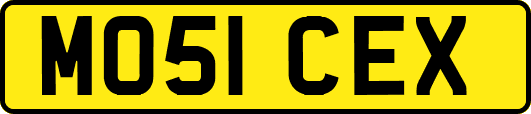 MO51 CEX